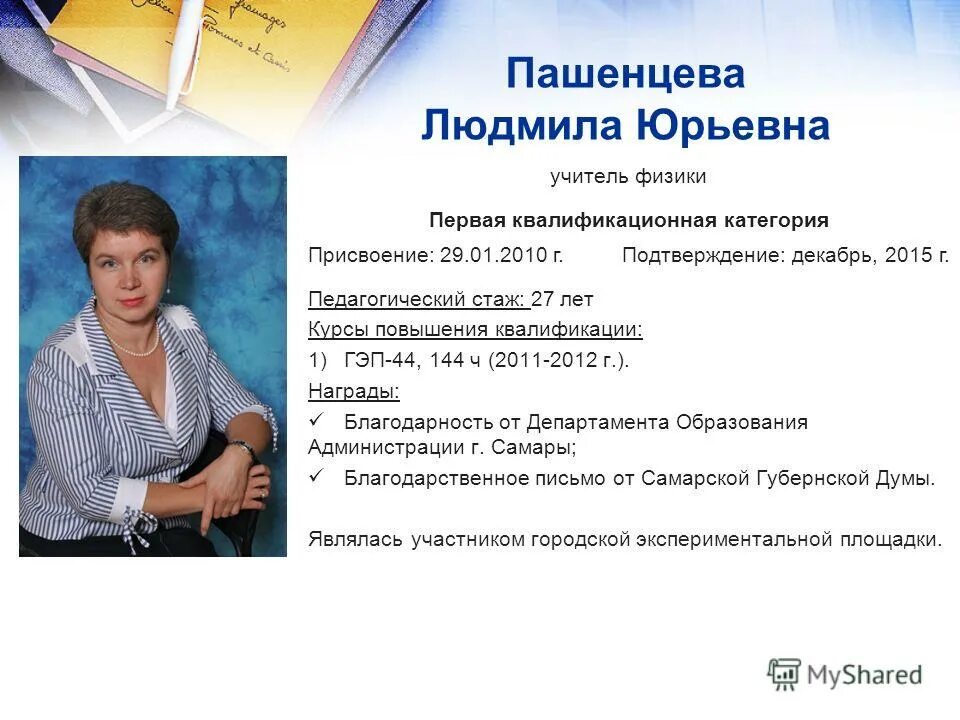 Пашенцева
Людмила Юрьевна

учитель физики

Первая квалификационная категория

Присвоение: 29.01.2010 г. Подтверждение: декабрь, 2015 г.

Педагогический стаж: 27 лет
Курсы повышения квалификации:
1) ГЭП-44, 144 ч (2011-2012 г.).
Награды:
✓ Благодарность от Департамента Образования Администрации г. Самары;
✓ Благодарственное письмо от Самарской Губернской Думы.

Являлась участником городской экспериментальной площадки.

MyShared